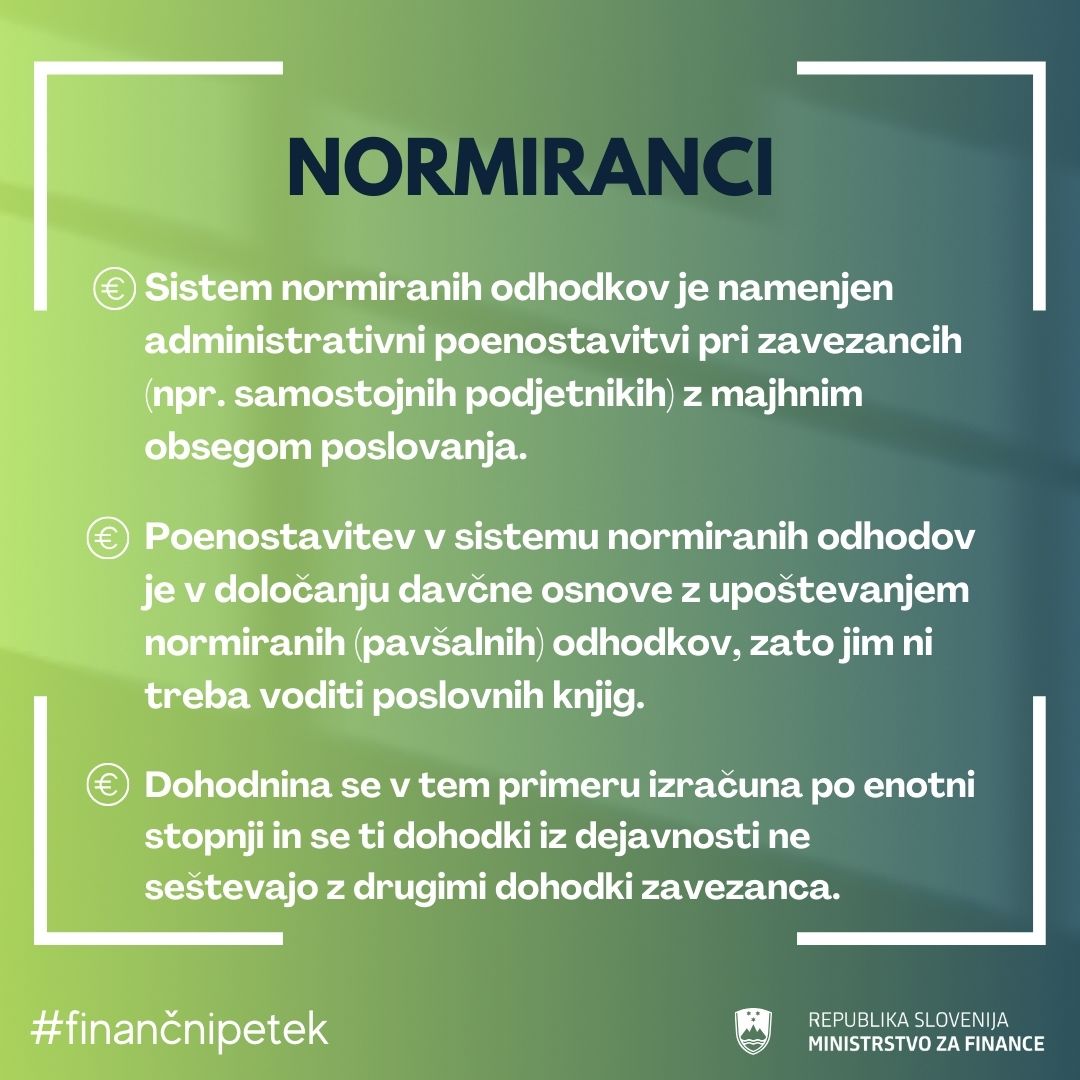 NORMIRANCI

€ Sistem normiranih odhodkov je namenjen administrativni poenostavitvi pri zavezancih (npr. samostojnih podjetnikih) z majhnim obsegom poslovanja.

€ Poenostavitev v sistemu normiranih odhodov je v določanju davčne osnove z upoštevanjem normiranih (pavšalnih) odhodkov, zato jim ni treba voditi poslovnih knjig.

€ Dohodnina se v tem primeru izračuna po enotni stopnji in se ti dohodki iz dejavnosti ne seštevajo z drugimi dohodki zavezanca.

#finančnipetek

REPUBLIKA SLOVENIJA
MINISTRSTVO ZA FINANCE